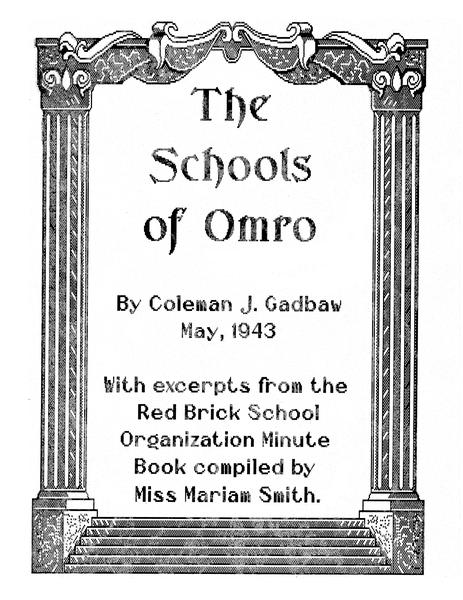 The Schools of Omro

By Coleman J. Gadbaw
May, 1943

With excerpts from the Red Brick School Organization Minute Book compiled by Miss Mariam Smith.